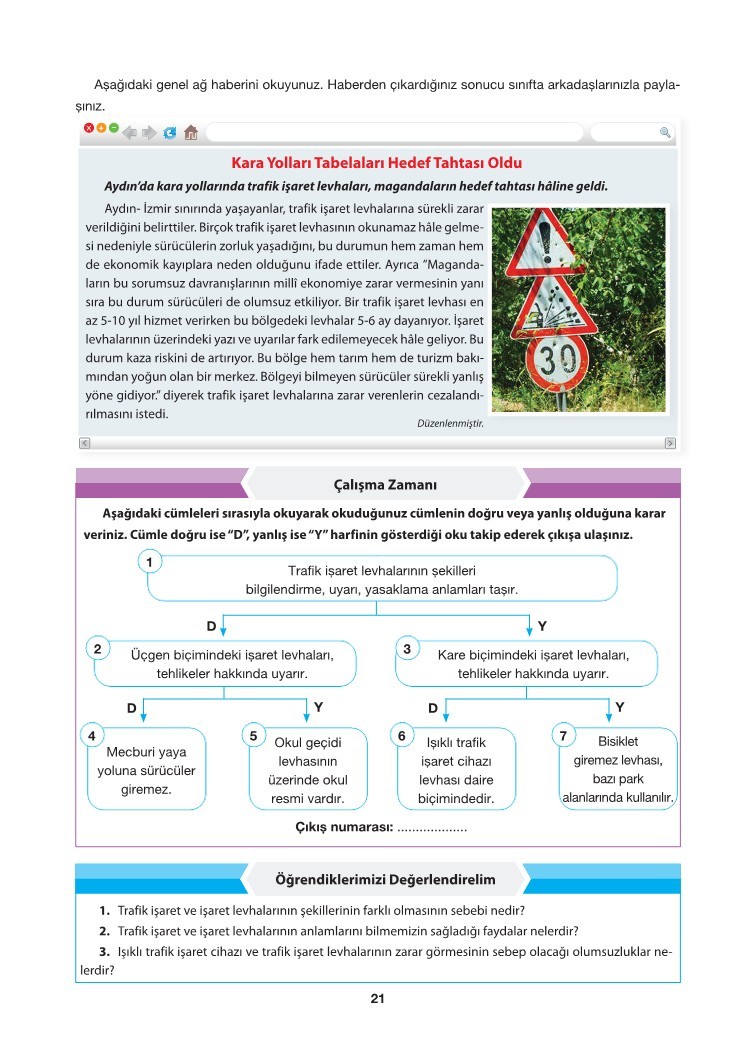 Aşağıdaki genel ağ haberini okuyunuz. Haberden çıkardığınız sonucu sınıfta arkadaşlarınızla paylaşınız.

Kara Yolları Tabelaları Hedef Tahtası Oldu

Aydın'da kara yollarında trafik işaret levhaları, magandaların hedef tahtası hâline geldi.

Aydın- İzmir sınırında yaşayanlar, trafik işaret levhalarına sürekli zarar verildiğini belirttiler. Birçok trafik işaret levhasının okunamaz hâle gelmesi nedeniyle sürücülerin zorluk yaşadığını, bu durumun hem zaman hem de ekonomik kayıplara neden olduğunu ifade ettiler. Ayrıca "Magandaların bu sorumsuz davranışlarının millî ekonomiye zarar vermesinin yanı sıra bu durum sürücüleri de olumsuz etkiliyor. Bir trafik işaret levhası en az 5-10 yıl hizmet verirken bu bölgedeki levhalar 5-6 ay dayanıyor. İşaret levhalarının üzerindeki yazı ve uyarılar fark edilemeyecek hâle geliyor. Bu durum kaza riskini de artırıyor. Bu bölge hem tarım hem de turizm bakımından yoğun olan bir merkez. Bölgeyi bilmeyen sürücüler sürekli yanlış yöne gidiyor." diyerek trafik işaret levhalarına zarar verenlerin cezalandırılmasını istedi.

Düzenlenmiştir.

30

Çalışma Zamanı

Aşağıdaki cümleleri sırasıyla okuyarak okuduğunuz cümlenin doğru veya yanlış olduğuna karar veriniz. Cümle doğru ise "D", yanlış ise "Y" harfinin gösterdiği oku takip ederek çıkışa ulaşınız.

1 Trafik işaret levhalarının şekilleri bilgilendirme, uyarı, yasaklama anlamları taşır.

D Y

2 Üçgen biçimindeki işaret levhaları, tehlikeler hakkında uyarır.

3 Kare biçimindeki işaret levhaları, tehlikeler hakkında uyarır.

D Y D Y

4 Mecburi yaya yoluna sürücüler giremez.

5 Okul geçidi levhasının üzerinde okul resmi vardır.

6 Işıklı trafik işaret cihazı levhası daire biçimindedir.

7 Bisiklet giremez levhası, bazı park alanlarında kullanılır.

Çıkış numarası: ..................

Öğrendiklerimizi Değerlendirelim

1. Trafik işaret ve işaret levhalarının şekillerinin farklı olmasının sebebi nedir?
2. Trafik işaret ve işaret levhalarının anlamlarını bilmemizin sağladığı faydalar nelerdir?
3. Işıklı trafik işaret cihazı ve trafik işaret levhalarının zarar görmesinin sebep olacağı olumsuzluklar nelerdir?

21